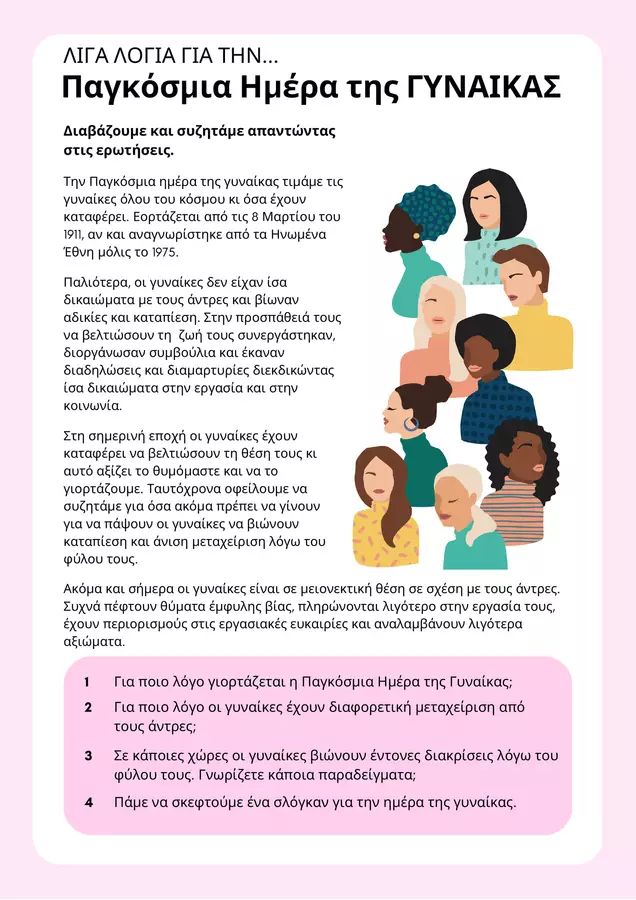 ΛΙΓΑ ΛΟΓΙΑ ΓΙΑ ΤΗΝ...
Παγκόσμια Ημέρα της ΓΥΝΑΙΚΑΣ

Διαβάζουμε και συζητάμε απαντώντας στις ερωτήσεις.

Την Παγκόσμια ημέρα της γυναίκας τιμάμε τις γυναίκες όλου του κόσμου κι όσα έχουν καταφέρει. Εορτάζεται από τις 8 Μαρτίου του 1911, αν και αναγνωρίστηκε από τα Ηνωμένα Έθνη μόλις το 1975.

Παλιότερα, οι γυναίκες δεν είχαν ίσα δικαιώματα με τους άντρες και βίωναν αδικίες και καταπίεση. Στην προσπάθειά τους να βελτιώσουν τη ζωή τους συνεργάστηκαν, διοργάνωσαν συμβούλια και έκαναν διαδηλώσεις και διαμαρτυρίες διεκδικώντας ίσα δικαιώματα στην εργασία και στην κοινωνία.

Στη σημερινή εποχή οι γυναίκες έχουν καταφέρει να βελτιώσουν τη θέση τους κι αυτό αξίζει το θυμόμαστε και να το γιορτάζουμε. Ταυτόχρονα οφείλουμε να συζητάμε για όσα ακόμα πρέπει να γίνουν για να πάψουν οι γυναίκες να βιώνουν καταπίεση και άνιση μεταχείριση λόγω του φύλου τους.

Ακόμα και σήμερα οι γυναίκες είναι σε μειονεκτική θέση σε σχέση με τους άντρες. Συχνά πέφτουν θύματα έμφυλης βίας, πληρώνονται λιγότερο στην εργασία τους, έχουν περιορισμούς στις εργασιακές ευκαιρίες και αναλαμβάνουν λιγότερα αξιώματα.

1 Για ποιο λόγο γιορτάζεται η Παγκόσμια Ημέρα της Γυναίκας;

2 Για ποιο λόγο οι γυναίκες έχουν διαφορετική μεταχείριση από τους άντρες;

3 Σε κάποιες χώρες οι γυναίκες βιώνουν έντονες διακρίσεις λόγω του φύλου τους. Γνωρίζετε κάποια παραδείγματα;

4 Πάμε να σκεφτούμε ένα σλόγκαν για την ημέρα της γυναίκας.